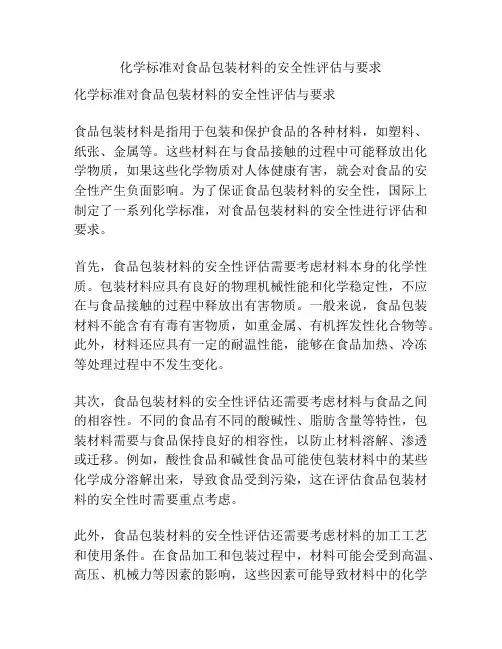 化学标准对食品包装材料的安全性评估与要求

化学标准对食品包装材料的安全性评估与要求

食品包装材料是指用于包装和保护食品的各种材料，如塑料、纸张、金属等。这些材料在与食品接触的过程中可能释放出化学物质，如果这些化学物质对人体健康有害，就会对食品的安全性产生负面影响。为了保证食品包装材料的安全性，国际上制定了一系列化学标准，对食品包装材料的安全性进行评估和要求。

首先，食品包装材料的安全性评估需要考虑材料本身的化学性质。包装材料应具有良好的物理机械性能和化学稳定性，不应在与食品接触的过程中释放出有害物质。一般来说，食品包装材料不能含有有毒有害物质，如重金属、有机挥发性化合物等。此外，材料还应具有一定的耐温性能，能够在食品加热、冷冻等处理过程中不发生变化。

其次，食品包装材料的安全性评估还需要考虑材料与食品之间的相容性。不同的食品有不同的酸碱性、脂肪含量等特性，包装材料需要与食品保持良好的相容性，以防止材料溶解、渗透或迁移。例如，酸性食品和碱性食品可能使包装材料中的某些化学成分溶解出来，导致食品受到污染，这在评估食品包装材料的安全性时需要重点考虑。

此外，食品包装材料的安全性评估还需要考虑材料的加工工艺和使用条件。在食品加工和包装过程中，材料可能会受到高温、高压、机械力等因素的影响，这些因素可能导致材料中的化学